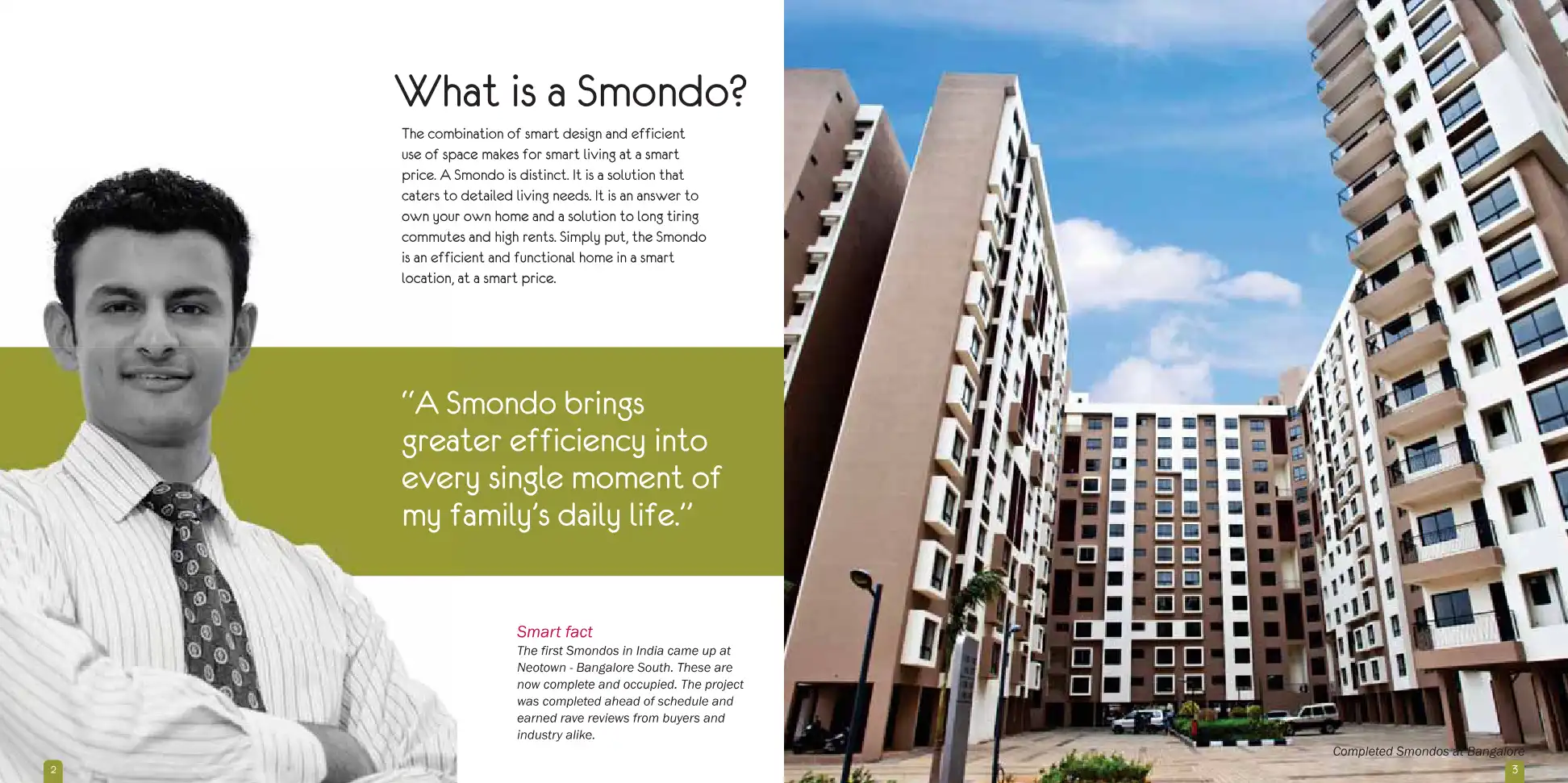 What is a Smondo?

The combination of smart design and efficient use of space makes for smart living at a smart price. A Smondo is distinct. It is a solution that caters to detailed living needs. It is an answer to own your own home and a solution to long tiring commutes and high rents. Simply put, the Smondo is an efficient and functional home in a smart location, at a smart price.

"A Smondo brings greater efficiency into every single moment of my family's daily life."

Smart fact
The first Smondos in India came up at Neotown - Bangalore South. These are now complete and occupied. The project was completed ahead of schedule and earned rave reviews from buyers and industry alike.

2

Completed Smondos at Bangalore

3